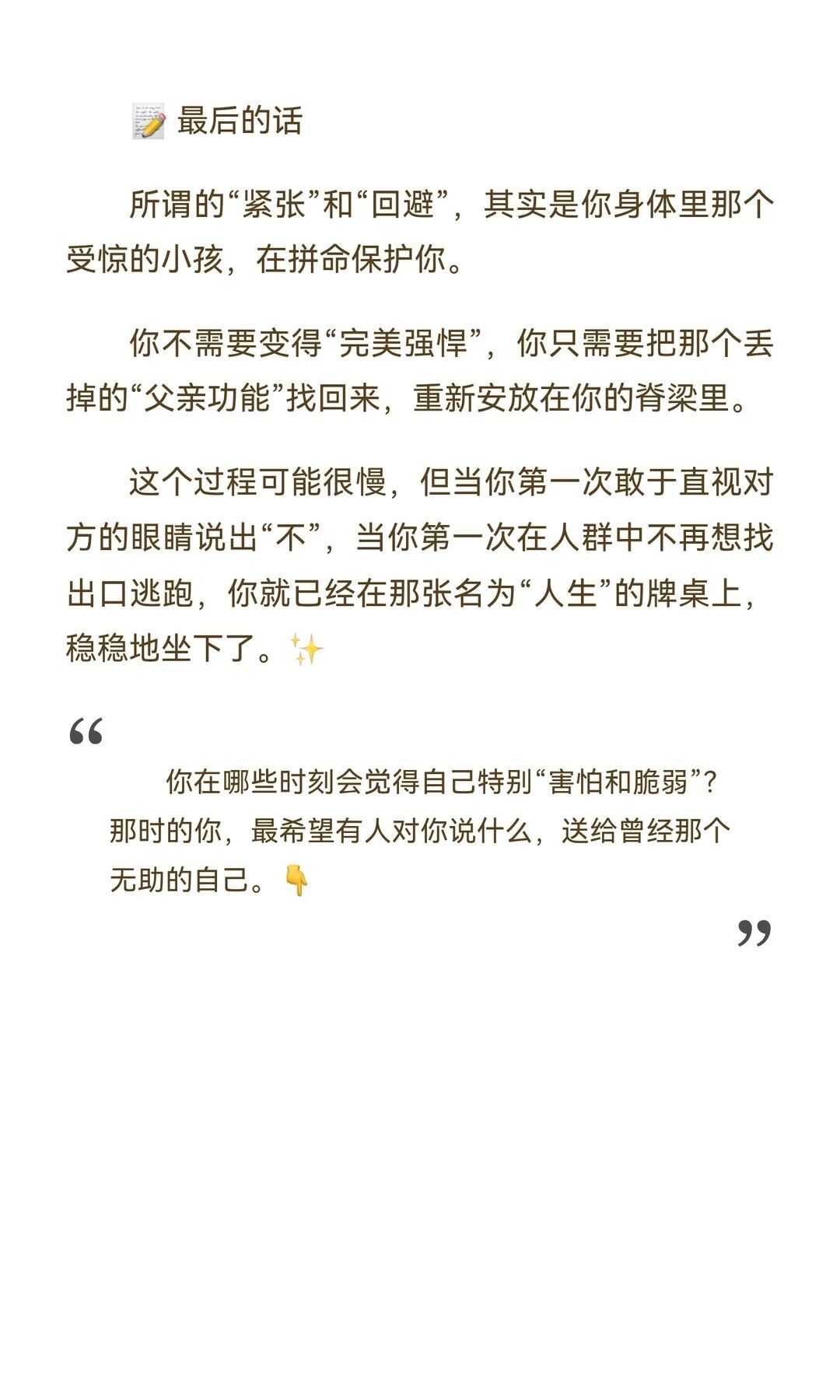 📝 最后的话

所谓的“紧张”和“回避”，其实是你身体里那个受惊的小孩，在拼命保护你。

你不需要变得“完美强悍”，你只需要把那个丢掉的“父亲功能”找回来，重新安放在你的脊梁里。

这个过程可能很慢，但当你第一次敢于直视对方的眼睛说出“不”，当你第一次在人群中不再想找出口逃跑，你就已经在那张名为“人生”的牌桌上，稳稳地坐下了。✨

“

你在哪些时刻会觉得自己特别“害怕和脆弱”？那时的你，最希望有人对你说什么，送给曾经那个无助的自己。👇

”